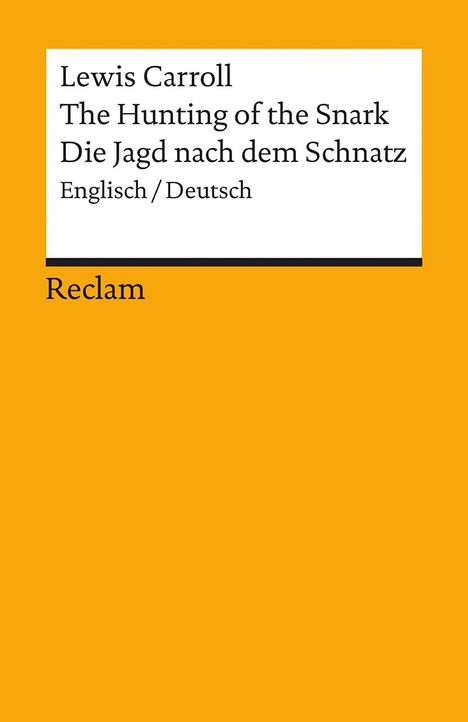 Lewis Carroll
The Hunting of the Snark
Die Jagd nach dem Schnatz
Englisch / Deutsch

Reclam